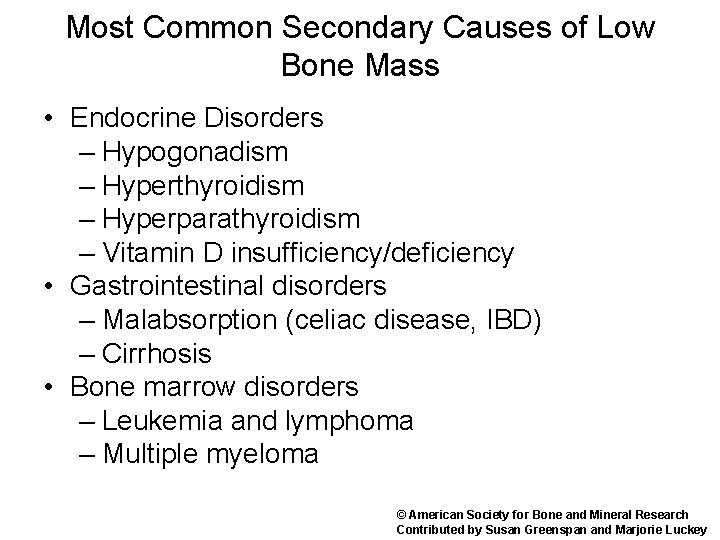 Most Common Secondary Causes of Low Bone Mass

• Endocrine Disorders
  – Hypogonadism
  – Hyperthyroidism
  – Hyperparathyroidism
  – Vitamin D insufficiency/deficiency
• Gastrointestinal disorders
  – Malabsorption (celiac disease, IBD)
  – Cirrhosis
• Bone marrow disorders
  – Leukemia and lymphoma
  – Multiple myeloma

© American Society for Bone and Mineral Research
Contributed by Susan Greenspan and Marjorie Luckey